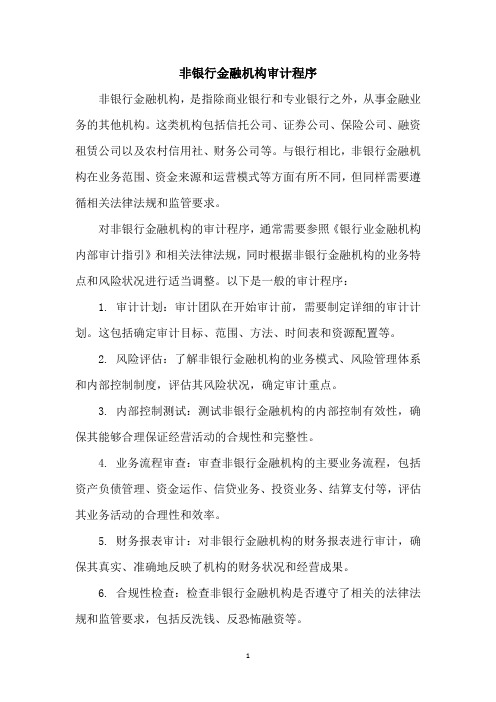 非银行金融机构审计程序

非银行金融机构，是指除商业银行和专业银行之外，从事金融业务的其他机构。这类机构包括信托公司、证券公司、保险公司、融资租赁公司以及农村信用社、财务公司等。与银行相比，非银行金融机构在业务范围、资金来源和运营模式等方面有所不同，但同样需要遵循相关法律法规和监管要求。

对非银行金融机构的审计程序，通常需要参照《银行业金融机构内部审计指引》和相关法律法规，同时根据非银行金融机构的业务特点和风险状况进行适当调整。以下是一般的审计程序：

1. 审计计划：审计团队在开始审计前，需要制定详细的审计计划。这包括确定审计目标、范围、方法、时间表和资源配置等。

2. 风险评估：了解非银行金融机构的业务模式、风险管理体系和内部控制制度，评估其风险状况，确定审计重点。

3. 内部控制测试：测试非银行金融机构的内部控制有效性，确保其能够合理保证经营活动的合规性和完整性。

4. 业务流程审查：审查非银行金融机构的主要业务流程，包括资产负债管理、资金运作、信贷业务、投资业务、结算支付等，评估其业务活动的合理性和效率。

5. 财务报表审计：对非银行金融机构的财务报表进行审计，确保其真实、准确地反映了机构的财务状况和经营成果。

6. 合规性检查：检查非银行金融机构是否遵守了相关的法律法规和监管要求，包括反洗钱、反恐怖融资等。

1